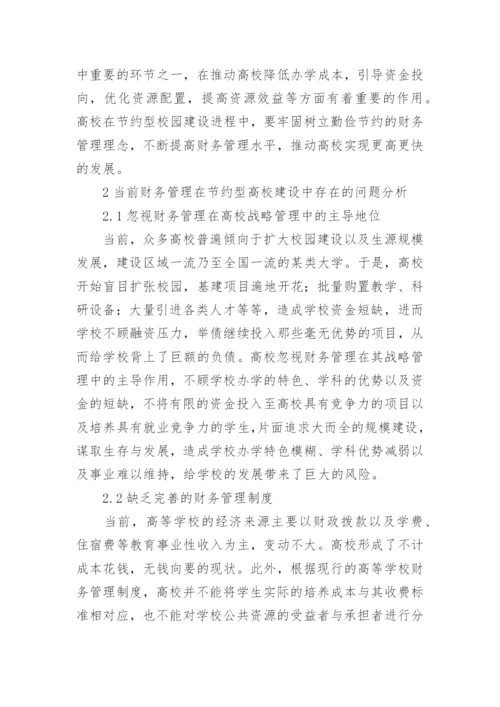 中重要的环节之一，在推动高校降低办学成本，引导资金投向，优化资源配置，提高资源效益等方面有着重要的作用。高校在节约型校园建设进程中，要牢固树立勤俭节约的财务管理理念，不断提高财务管理水平，推动高校实现更高更快的发展。

2 当前财务管理在节约型高校建设中存在的问题分析

2.1 忽视财务管理在高校战略管理中的主导地位

当前，众多高校普遍倾向于扩大校园建设以及生源规模发展，建设区域一流乃至全国一流的某类大学。于是，高校开始盲目扩张校园，基建项目遍地开花；批量购置教学、科研设备；大量引进各类人才等等，造成学校资金短缺，进而学校不顾融资压力，举债继续投入那些毫无优势的项目，从而给学校背上了巨额的负债。高校忽视财务管理在其战略管理中的主导作用，不顾学校办学的特色、学科的优势以及资金的短缺，不将有限的资金投入至高校具有竞争力的项目以及培养具有就业竞争力的学生，片面追求大而全的规模建设，谋取生存与发展，造成学校办学特色模糊、学科优势减弱以及事业难以维持，给学校的发展带来了巨大的风险。

2.2 缺乏完善的财务管理制度

当前，高等学校的经济来源主要以财政拨款以及学费、住宿费等教育事业性收入为主，变动不大。高校形成了不计成本花钱，无钱向要的现状。此外，根据现行的高等学校财务管理制度，高校并不能将学生实际的培养成本与其收费标准相对应，也不能对学校公共资源的受益者与承担者进行分